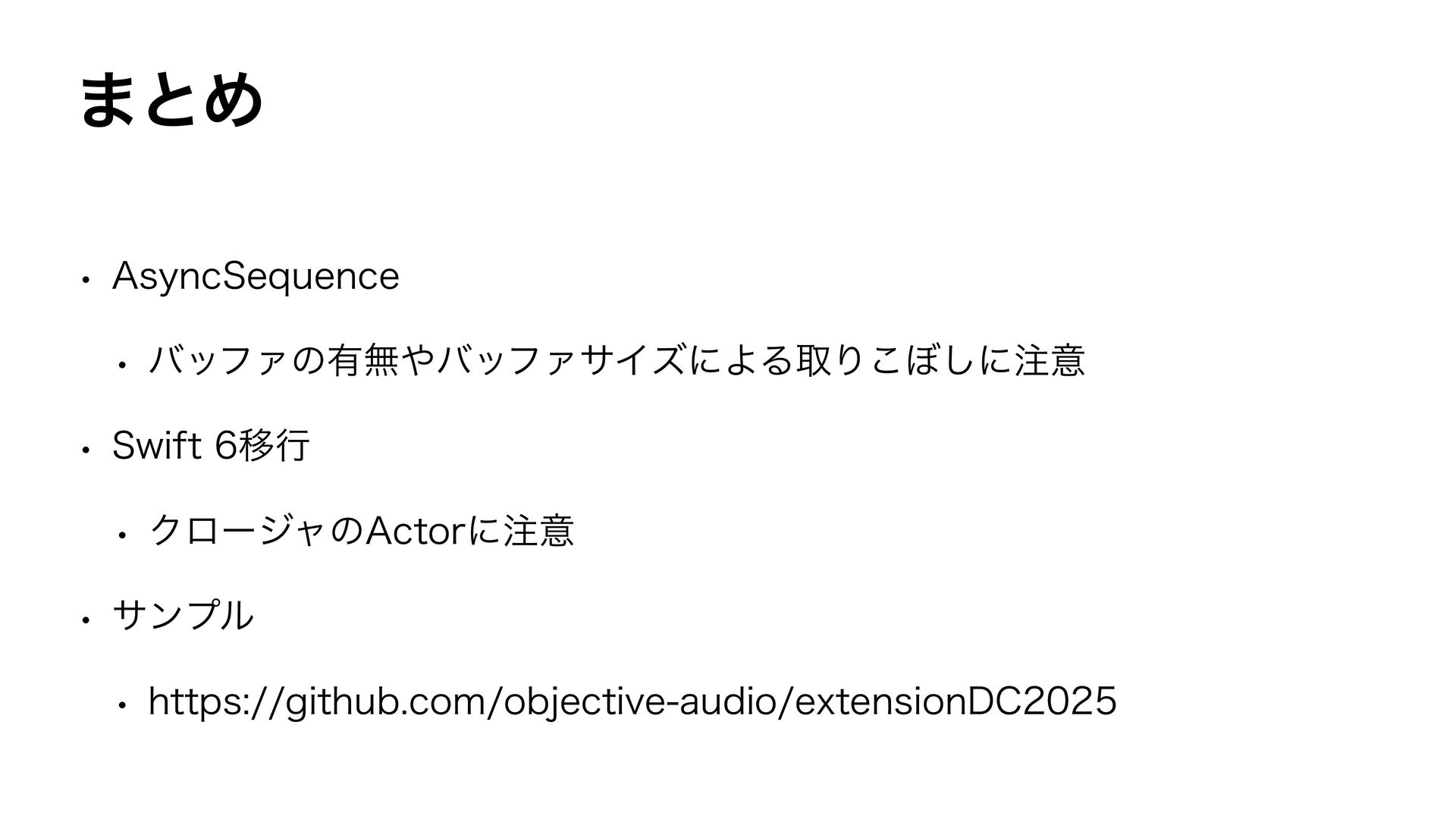 まとめ

• AsyncSequence

• バッファの有無やバッファサイズによる取りこぼしに注意

• Swift 6移行

• クロージャのActorに注意

• サンプル

• https://github.com/objective-audio/extensionDC2025